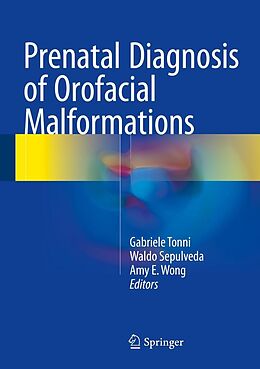 Prenatal Diagnosis of Orofacial Malformations

Gabriele Tonni
Waldo Sepulveda
Amy E. Wong
Editors

Springer